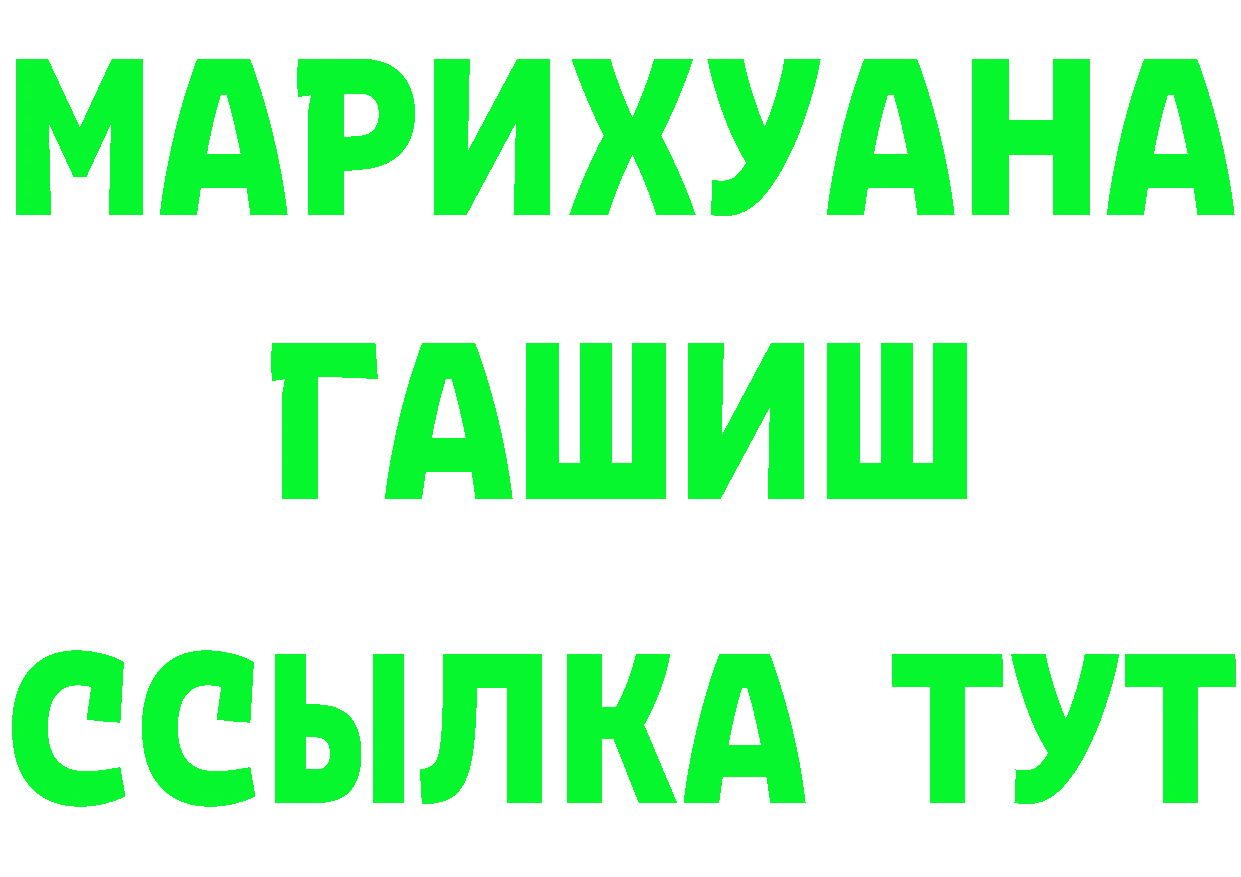 МАРИХУАНА
ГАШИШ
ССЫЛКА ТУТ